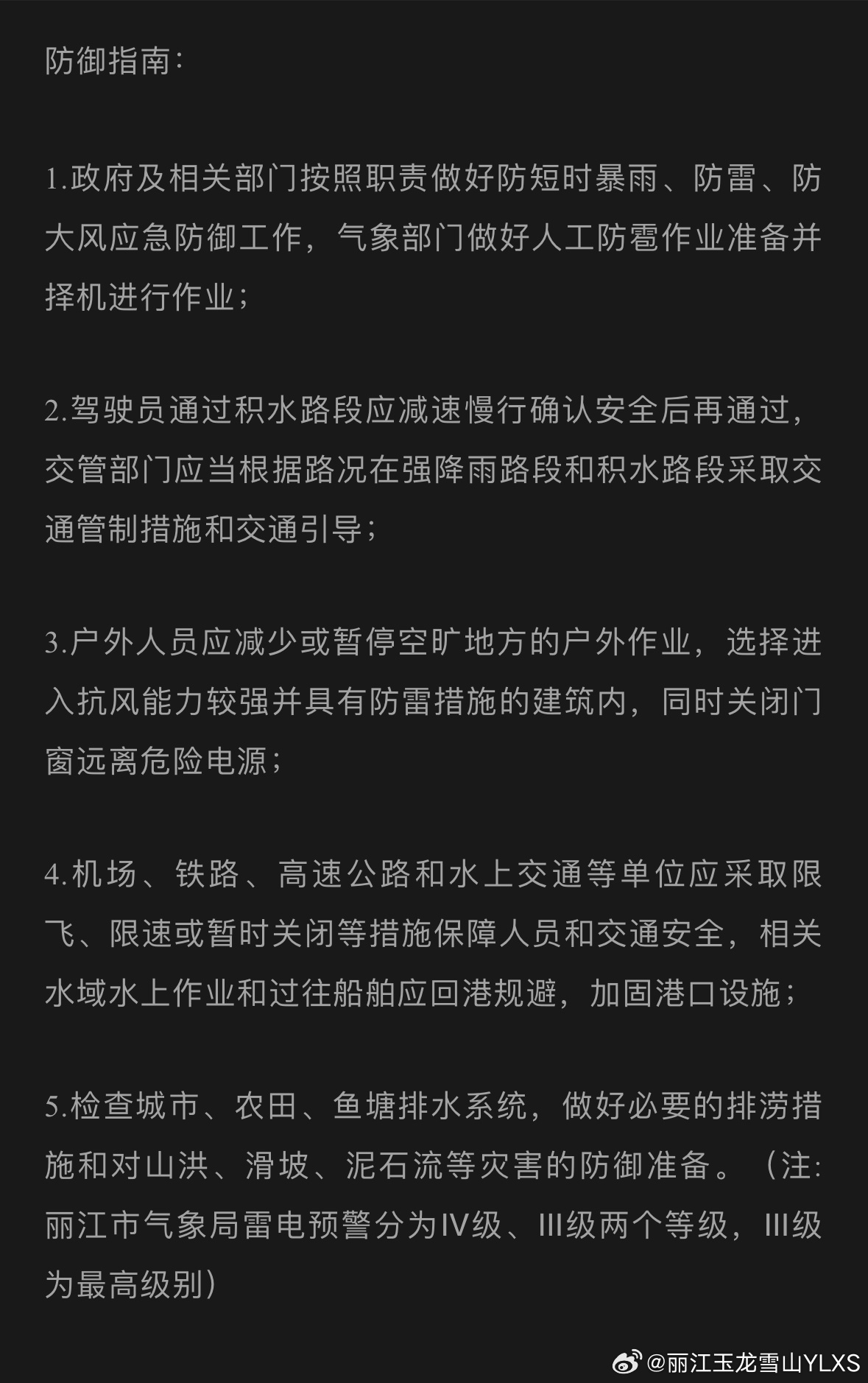 防御指南：

1.政府及相关部门按照职责做好防短时暴雨、防雷、防大风应急防御工作，气象部门做好人工防雹作业准备并择机进行作业；

2.驾驶员通过积水路段应减速慢行确认安全后再通过，交管部门应当根据路况在强降雨路段和积水路段采取交通管制措施和交通引导；

3.户外人员应减少或暂停空旷地方的户外作业，选择进入抗风能力较强并具有防雷措施的建筑内，同时关闭门窗远离危险电源；

4.机场、铁路、高速公路和水上交通等单位应采取限飞、限速或暂时关闭等措施保障人员和交通安全，相关水域水上作业和过往船舶应回港规避，加固港口设施；

5.检查城市、农田、鱼塘排水系统，做好必要的排涝措施和对山洪、滑坡、泥石流等灾害的防御准备。（注：丽江市气象局雷电预警分为IV级、III级两个等级，III级为最高级别）

@丽江玉龙雪山YLXS